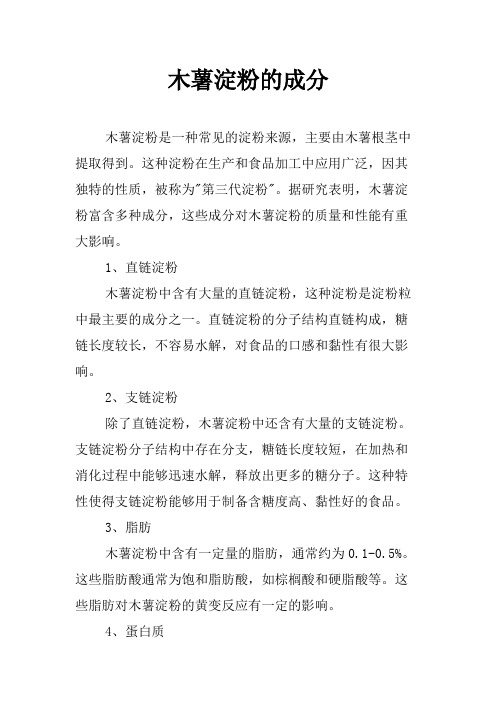 木薯淀粉的成分

木薯淀粉是一种常见的淀粉来源，主要由木薯根茎中提取得到。这种淀粉在生产和食品加工中应用广泛，因其独特的性质，被称为"第三代淀粉"。据研究表明，木薯淀粉富含多种成分，这些成分对木薯淀粉的质量和性能有重大影响。

1、直链淀粉

木薯淀粉中含有大量的直链淀粉，这种淀粉是淀粉粒中最主要的成分之一。直链淀粉的分子结构直链构成，糖链长度较长，不容易水解，对食品的口感和黏性有很大影响。

2、支链淀粉

除了直链淀粉，木薯淀粉中还含有大量的支链淀粉。支链淀粉分子结构中存在分支，糖链长度较短，在加热和消化过程中能够迅速水解，释放出更多的糖分子。这种特性使得支链淀粉能够用于制备含糖度高、黏性好的食品。

3、脂肪

木薯淀粉中含有一定量的脂肪，通常约为 0.1-0.5%。这些脂肪酸通常为饱和脂肪酸，如棕榈酸和硬脂酸等。这些脂肪对木薯淀粉的黄变反应有一定的影响。

4、蛋白质